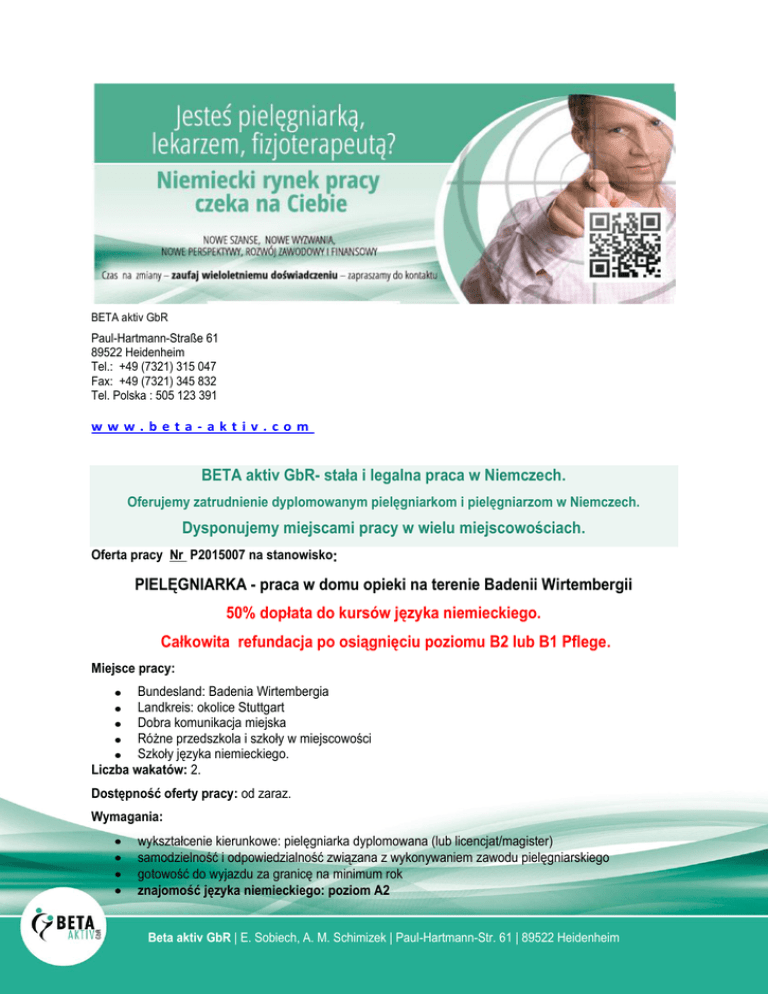 Jesteś pielęgniarką, lekarzem, fizjoterapeutą?

Niemiecki rynek pracy czeka na Ciebie

NOWE SZANSE, NOWE WYZWANIA, NOWE PERSPEKTYWY, ROZWÓJ ZAWODOWY I FINANSOWY

Czas na zmiany – zaufaj wieloletniemu doświadczeniu – zapraszamy do kontaktu

BETA aktiv GbR

Paul-Hartmann-Straße 61
89522 Heidenheim
Tel.: +49 (7321) 315 047
Fax: +49 (7321) 345 832
Tel. Polska : 505 123 391

www.beta-aktiv.com

BETA aktiv GbR- stała i legalna praca w Niemczech.

Oferujemy zatrudnienie dyplomowanym pielęgniarkom i pielęgniarzom w Niemczech.

Dysponujemy miejscami pracy w wielu miejscowościach.

Oferta pracy Nr P2015007 na stanowisko:

PIELĘGNIARKA - praca w domu opieki na terenie Badenii Wirtembergii

50% dopłata do kursów języka niemieckiego.

Całkowita refundacja po osiągnięciu poziomu B2 lub B1 Pflege.

Miejsce pracy:

- Bundesland: Badenia Wirtembergia
- Landkreis: okolice Stuttgart
- Dobra komunikacja miejska
- Różne przedszkola i szkoły w miejscowości
- Szkoły języka niemieckiego.

Liczba wakatów: 2.

Dostępność oferty pracy: od zaraz.

Wymagania:

- wykształcenie kierunkowe: pielęgniarka dyplomowana (lub licencjat/magister)
- samodzielność i odpowiedzialność związana z wykonywaniem zawodu pielęgniarskiego
- gotowość do wyjazdu za granicę na minimum rok
- znajomość języka niemieckiego: poziom A2

BETA AKTIV GbR

Beta aktiv GbR | E. Sobiech, A. M. Schimizek | Paul-Hartmann-Str. 61 | 89522 Heidenheim